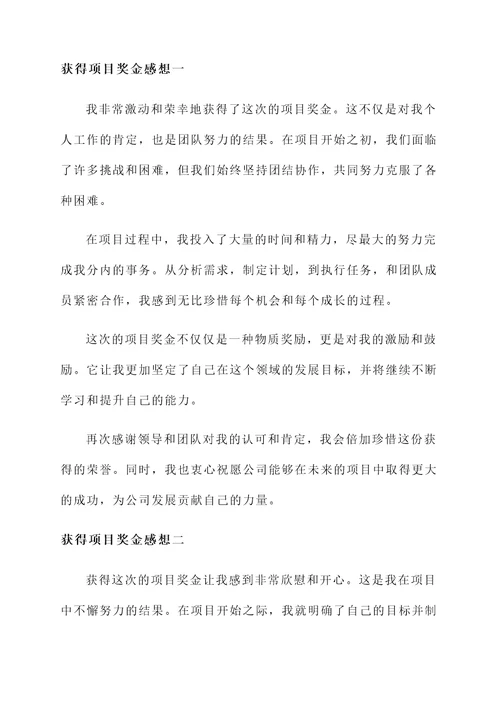 获得项目奖金感想一

我非常激动和荣幸地获得了这次的项目奖金。这不仅是对我个人工作的肯定，也是团队努力的结果。在项目开始之初，我们面临了许多挑战和困难，但我们始终坚持团结协作，共同努力克服了各种困难。

在项目过程中，我投入了大量的时间和精力，尽最大的努力完成我分内的事务。从分析需求，制定计划，到执行任务，和团队成员紧密合作，我感到无比珍惜每个机会和每个成长的过程。

这次的项目奖金不仅仅是一种物质奖励，更是对我的激励和鼓励。它让我更加坚定了自己在这个领域的发展目标，并将继续不断学习和提升自己的能力。

再次感谢领导和团队对我的认可和肯定，我会倍加珍惜这份获得的荣誉。同时，我也衷心祝愿公司能够在未来的项目中取得更大的成功，为公司发展贡献自己的力量。

获得项目奖金感想二

获得这次的项目奖金让我感到非常欣慰和开心。这是我在项目中不懈努力的结果。在项目开始之际，我就明确了自己的目标并制